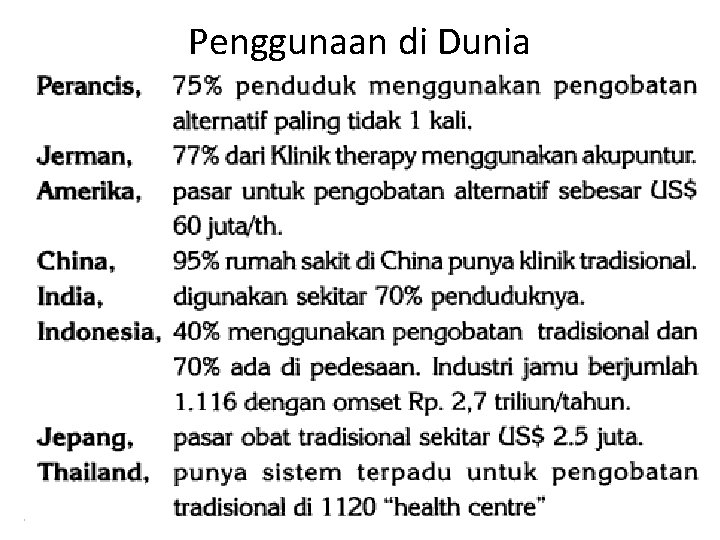 Penggunaan di Dunia

Perancis, 75% penduduk menggunakan pengobatan alternatif paling tidak 1 kali.

Jerman, 77% dari Klinik therapy menggunakan akupuntur.

Amerika, pasar untuk pengobatan alternatif sebesar US$ 60 juta/th.

China, 95% rumah sakit di China punya klinik tradisional.

India, digunakan sekitar 70% penduduknya.

Indonesia, 40% menggunakan pengobatan tradisional dan 70% ada di pedesaan. Industri jamu berjumlah 1.116 dengan omset Rp. 2,7 triliun/tahun.

Jepang, pasar obat tradisional sekitar US$ 2.5 juta.

Thailand, punya sistem terpadu untuk pengobatan tradisional di 1120 "health centre"